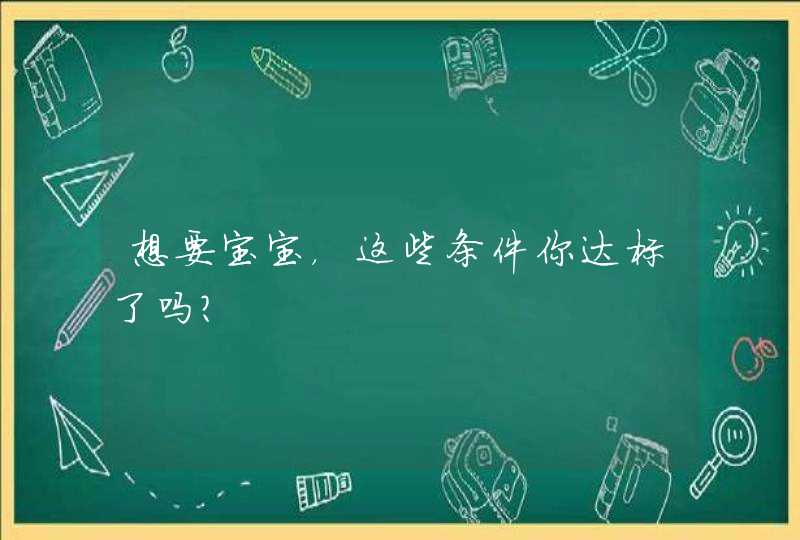 想要宝宝，这些条件你达标了吗？